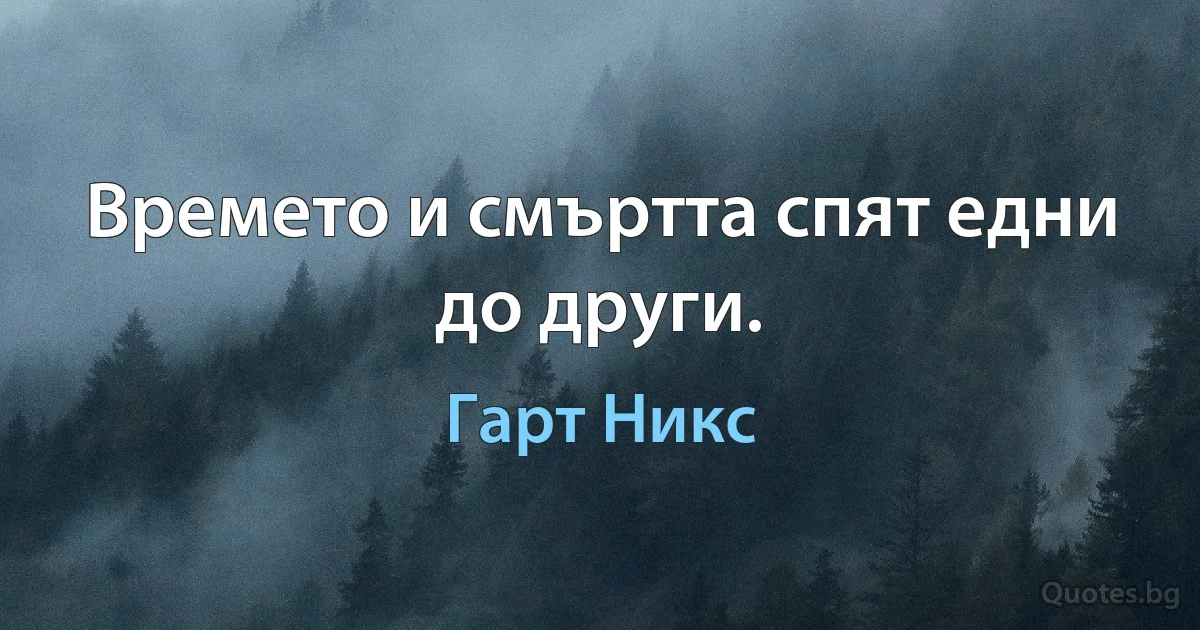 Времето и смъртта спят едни до други.

Гарт Никс

Quotes.bg